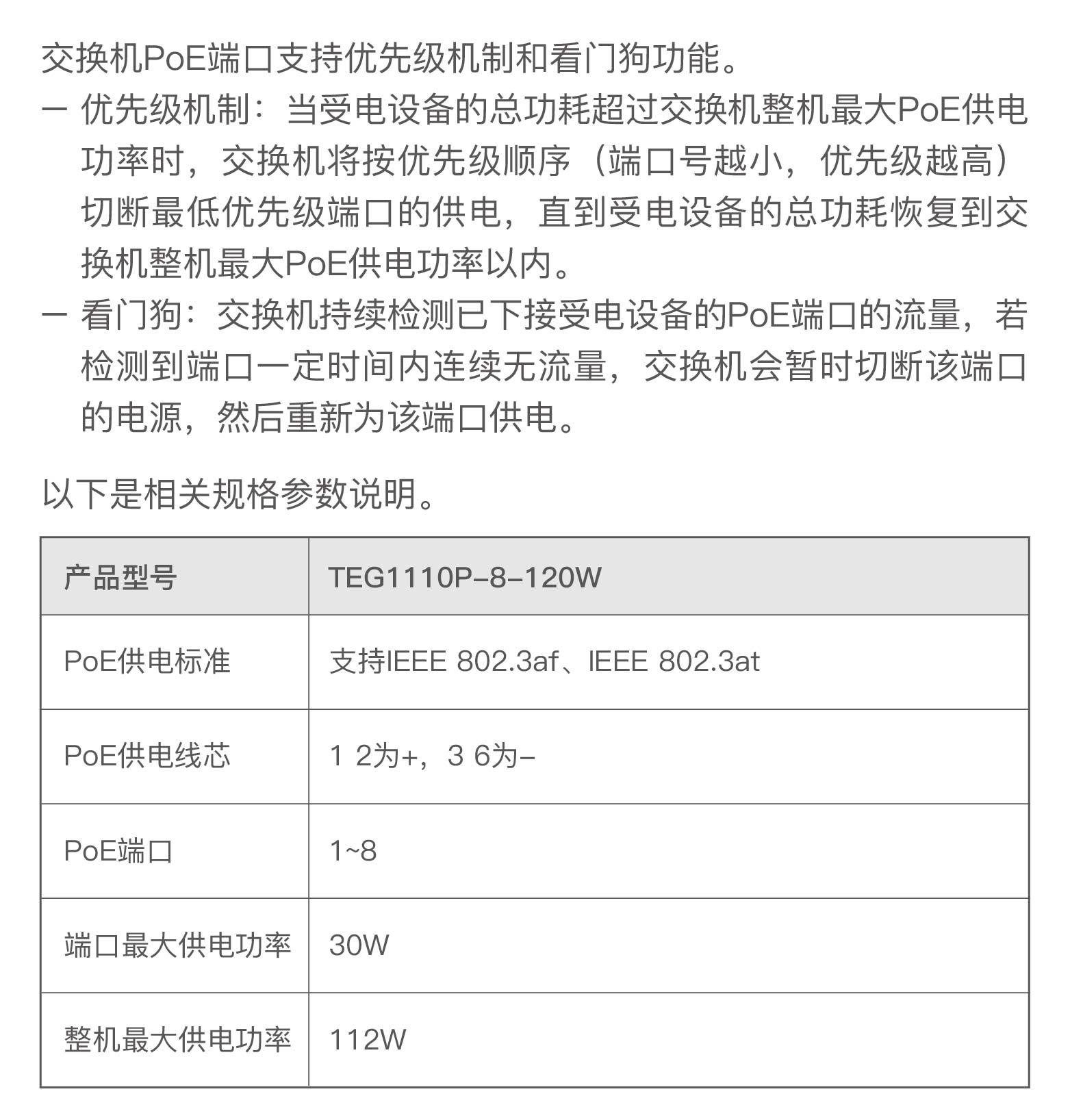 交换机PoE端口支持优先级机制和看门狗功能。

- 优先级机制：当受电设备的总功耗超过交换机整机最大PoE供电功率时，交换机将按优先级顺序（端口号越小，优先级越高）切断最低优先级端口的供电，直到受电设备的总功耗恢复到交换机整机最大PoE供电功率以内。
- 看门狗：交换机持续检测已下接受电设备的PoE端口的流量，若检测到端口一定时间内连续无流量，交换机会暂时切断该端口的电源，然后重新为该端口供电。

以下是相关规格参数说明。

| 产品型号 | TEG1110P-8-120W |
|---|---|
| PoE供电标准 | 支持IEEE 802.3af、IEEE 802.3at |
| PoE供电线芯 | 1 2为+，3 6为- |
| PoE端口 | 1~8 |
| 端口最大供电功率 | 30W |
| 整机最大供电功率 | 112W |